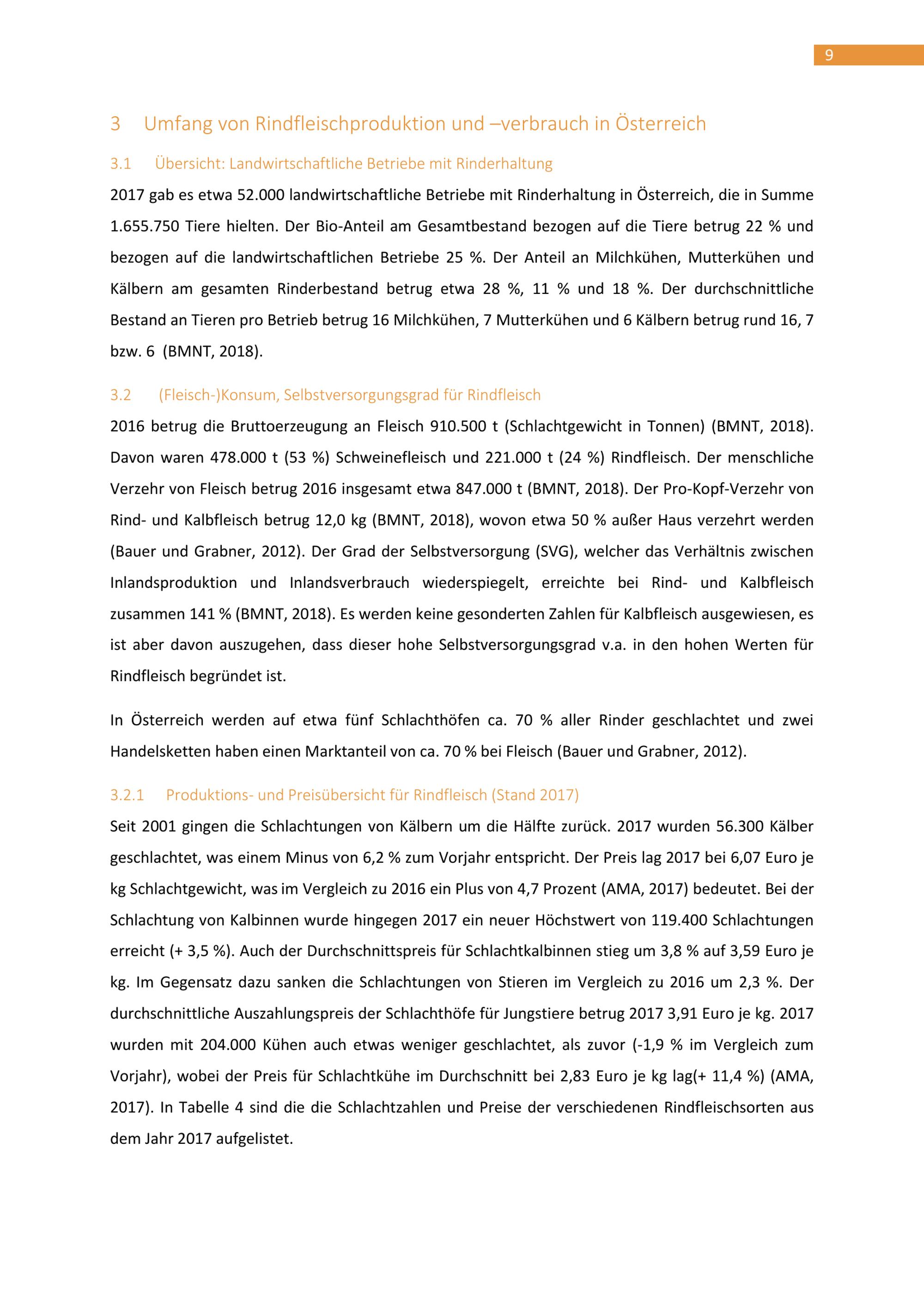 9

3 Umfang von Rindfleischproduktion und –verbrauch in Österreich

3.1 Übersicht: Landwirtschaftliche Betriebe mit Rinderhaltung

2017 gab es etwa 52.000 landwirtschaftliche Betriebe mit Rinderhaltung in Österreich, die in Summe 1.655.750 Tiere hielten. Der Bio-Anteil am Gesamtbestand bezogen auf die Tiere betrug 22 % und bezogen auf die landwirtschaftlichen Betriebe 25 %. Der Anteil an Milchkühen, Mutterkühen und Kälbern am gesamten Rinderbestand betrug etwa 28 %, 11 % und 18 %. Der durchschnittliche Bestand an Tieren pro Betrieb betrug 16 Milchkühen, 7 Mutterkühen und 6 Kälbern betrug rund 16, 7 bzw. 6 (BMNT, 2018).

3.2 (Fleisch-)Konsum, Selbstversorgungsgrad für Rindfleisch

2016 betrug die Bruttoerzeugung an Fleisch 910.500 t (Schlachtgewicht in Tonnen) (BMNT, 2018). Davon waren 478.000 t (53 %) Schweinefleisch und 221.000 t (24 %) Rindfleisch. Der menschliche Verzehr von Fleisch betrug 2016 insgesamt etwa 847.000 t (BMNT, 2018). Der Pro-Kopf-Verzehr von Rind- und Kalbfleisch betrug 12,0 kg (BMNT, 2018), wovon etwa 50 % außer Haus verzehrt werden (Bauer und Grabner, 2012). Der Grad der Selbstversorgung (SVG), welcher das Verhältnis zwischen Inlandsproduktion und Inlandsverbrauch wiederspiegelt, erreichte bei Rind- und Kalbfleisch zusammen 141 % (BMNT, 2018). Es werden keine gesonderten Zahlen für Kalbfleisch ausgewiesen, es ist aber davon auszugehen, dass dieser hohe Selbstversorgungsgrad v.a. in den hohen Werten für Rindfleisch begründet ist.

In Österreich werden auf etwa fünf Schlachthöfen ca. 70 % aller Rinder geschlachtet und zwei Handelsketten haben einen Marktanteil von ca. 70 % bei Fleisch (Bauer und Grabner, 2012).

3.2.1 Produktions- und Preisübersicht für Rindfleisch (Stand 2017)

Seit 2001 gingen die Schlachtungen von Kälbern um die Hälfte zurück. 2017 wurden 56.300 Kälber geschlachtet, was einem Minus von 6,2 % zum Vorjahr entspricht. Der Preis lag 2017 bei 6,07 Euro je kg Schlachtgewicht, was im Vergleich zu 2016 ein Plus von 4,7 Prozent (AMA, 2017) bedeutet. Bei der Schlachtung von Kalbinnen wurde hingegen 2017 ein neuer Höchstwert von 119.400 Schlachtungen erreicht (+ 3,5 %). Auch der Durchschnittspreis für Schlachtkalbinnen stieg um 3,8 % auf 3,59 Euro je kg. Im Gegensatz dazu sanken die Schlachtungen von Stieren im Vergleich zu 2016 um 2,3 %. Der durchschnittliche Auszahlungspreis der Schlachthöfe für Jungstiere betrug 2017 3,91 Euro je kg. 2017 wurden mit 204.000 Kühen auch etwas weniger geschlachtet, als zuvor (-1,9 % im Vergleich zum Vorjahr), wobei der Preis für Schlachtkühe im Durchschnitt bei 2,83 Euro je kg lag(+ 11,4 %) (AMA, 2017). In Tabelle 4 sind die die Schlachtzahlen und Preise der verschiedenen Rindfleischsorten aus dem Jahr 2017 aufgelistet.